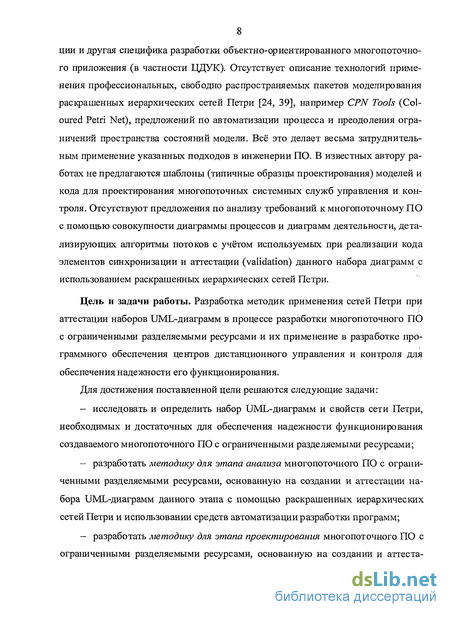 8

ции и другая специфика разработки объектно-ориентированного многопоточного приложения (в частности ЦДУК). Отсутствует описание технологий применения профессиональных, свободно распространяемых пакетов моделирования раскрашенных иерархических сетей Петри [24, 39], например CPN Tools (Coloured Petri Net), предложений по автоматизации процесса и преодоления ограничений пространства состояний модели. Всё это делает весьма затруднительным применение указанных подходов в инженерии ПО. В известных автору работах не предлагаются шаблоны (типичные образцы проектирования) моделей и кода для проектирования многопоточных системных служб управления и контроля. Отсутствуют предложения по анализу требований к многопоточному ПО с помощью совокупности диаграммы процессов и диаграмм деятельности, детализирующих алгоритмы потоков с учётом используемых при реализации кода элементов синхронизации и аттестации (validation) данного набора диаграмм с использованием раскрашенных иерархических сетей Петри.

Цель и задачи работы. Разработка методик применения сетей Петри при аттестации наборов UML-диаграмм в процессе разработки многопоточного ПО с ограниченными разделяемыми ресурсами и их применение в разработке программного обеспечения центров дистанционного управления и контроля для обеспечения надежности его функционирования.

Для достижения поставленной цели решаются следующие задачи:

– исследовать и определить набор UML-диаграмм и свойств сети Петри, необходимых и достаточных для обеспечения надежности функционирования создаваемого многопоточного ПО с ограниченными разделяемыми ресурсами;

– разработать методику для этапа анализа многопоточного ПО с ограниченными разделяемыми ресурсами, основанную на создании и аттестации набора UML-диаграмм данного этапа с помощью раскрашенных иерархических сетей Петри и использовании средств автоматизации разработки программ;

– разработать методику для этапа проектирования многопоточного ПО с ограниченными разделяемыми ресурсами, основанную на создании и аттеста-

dsLib.net
библиотека диссертаций